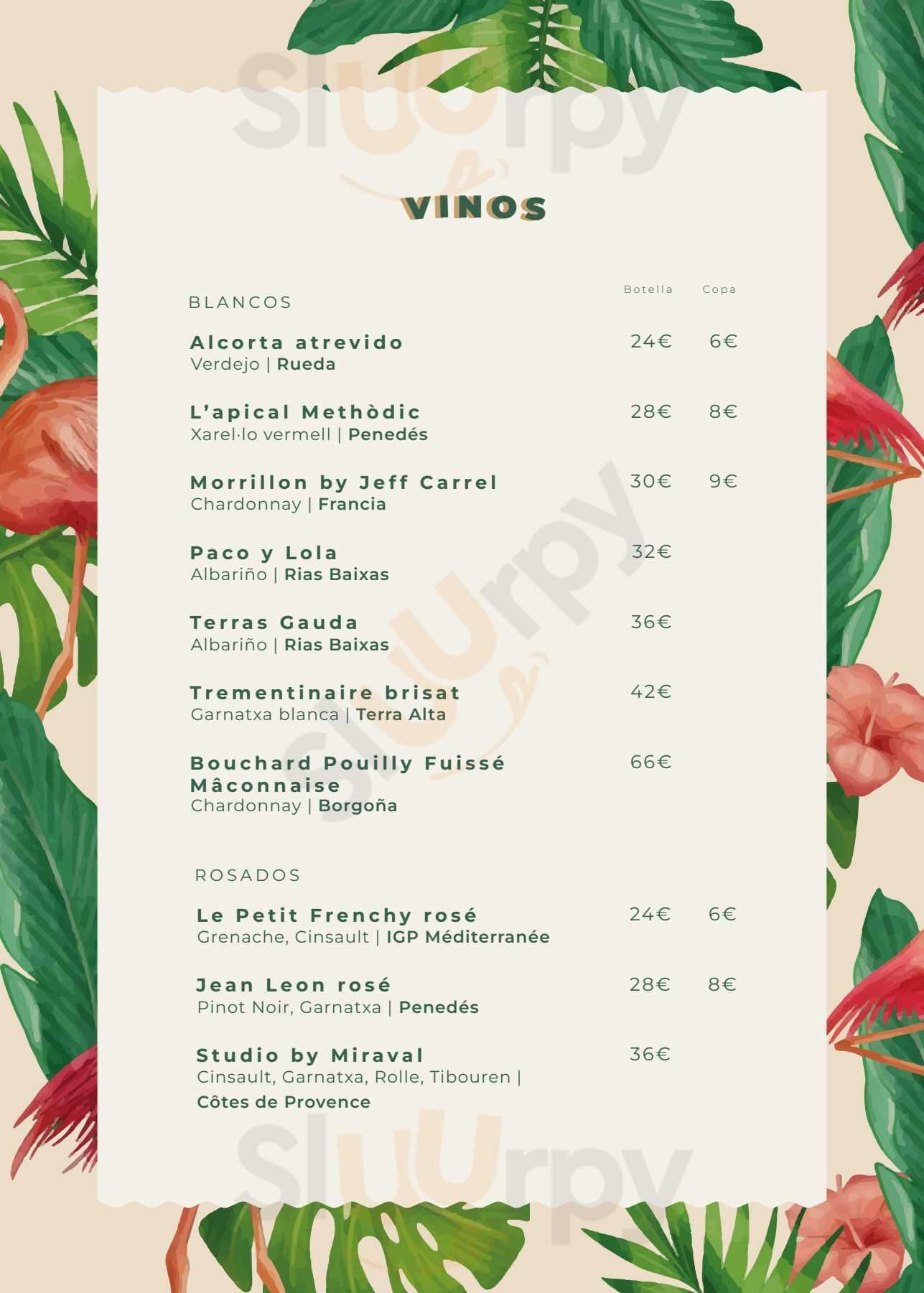 Sluurpy

VINOS

BLANCOS

Botella Copa

Alcorta atrevido 24€ 6€
Verdejo | Rueda

L'apical Methòdic 28€ 8€
Xarel·lo vermell | Penedés

Morrillon by Jeff Carrel 30€ 9€
Chardonnay | Francia

Paco y Lola 32€
Albariño | Rias Baixas

Terras Gauda 36€
Albariño | Rias Baixas

Trementinaire brisat 42€
Garnatxa blanca | Terra Alta

Bouchard Pouilly Fuissé Mâconnaise 66€
Chardonnay | Borgoña

ROSADOS

Le Petit Frenchy rosé 24€ 6€
Grenache, Cinsault | IGP Méditerranée

Jean Leon rosé 28€ 8€
Pinot Noir, Garnatxa | Penedés

Studio by Miraval 36€
Cinsault, Garnatxa, Rolle, Tibouren | Côtes de Provence

Sluurpy